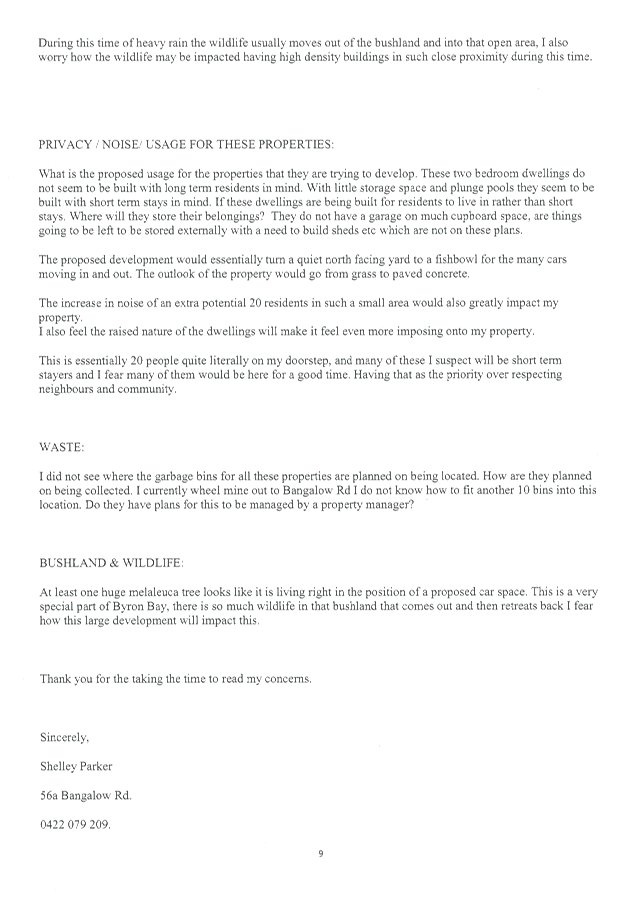 During this time of heavy rain the wildlife usually moves out of the bushland and into that open area, I also worry how the wildlife may be impacted having high density buildings in such close proximity during this time.

PRIVACY / NOISE/ USAGE FOR THESE PROPERTIES:

What is the proposed usage for the properties that they are trying to develop. These two bedroom dwellings do not seem to be built with long term residents in mind. With little storage space and plunge pools they seem to be built with short term stays in mind. If these dwellings are being built for residents to live in rather than short stays. Where will they store their belongings? They do not have a garage on much cupboard space, are things going to be left to be stored externally with a need to build sheds etc which are not on these plans.

The proposed development would essentially turn a quiet north facing yard to a fishbowl for the many cars moving in and out. The outlook of the property would go from grass to paved concrete.

The increase in noise of an extra potential 20 residents in such a small area would also greatly impact my property.
I also feel the raised nature of the dwellings will make it feel even more imposing onto my property.

This is essentially 20 people quite literally on my doorstep, and many of these I suspect will be short term stayers and I fear many of them would be here for a good time. Having that as the priority over respecting neighbours and community.

WASTE:

I did not see where the garbage bins for all these properties are planned on being located. How are they planned on being collected. I currently wheel mine out to Bangalow Rd I do not know how to fit another 10 bins into this location. Do they have plans for this to be managed by a property manager?

BUSHLAND & WILDLIFE:

At least one huge melaleuca tree looks like it is living right in the position of a proposed car space. This is a very special part of Byron Bay, there is so much wildlife in that bushland that comes out and then retreats back I fear how this large development will impact this.

Thank you for the taking the time to read my concerns.

Sincerely,

Shelley Parker

56a Bangalow Rd.

0422 079 209.

9